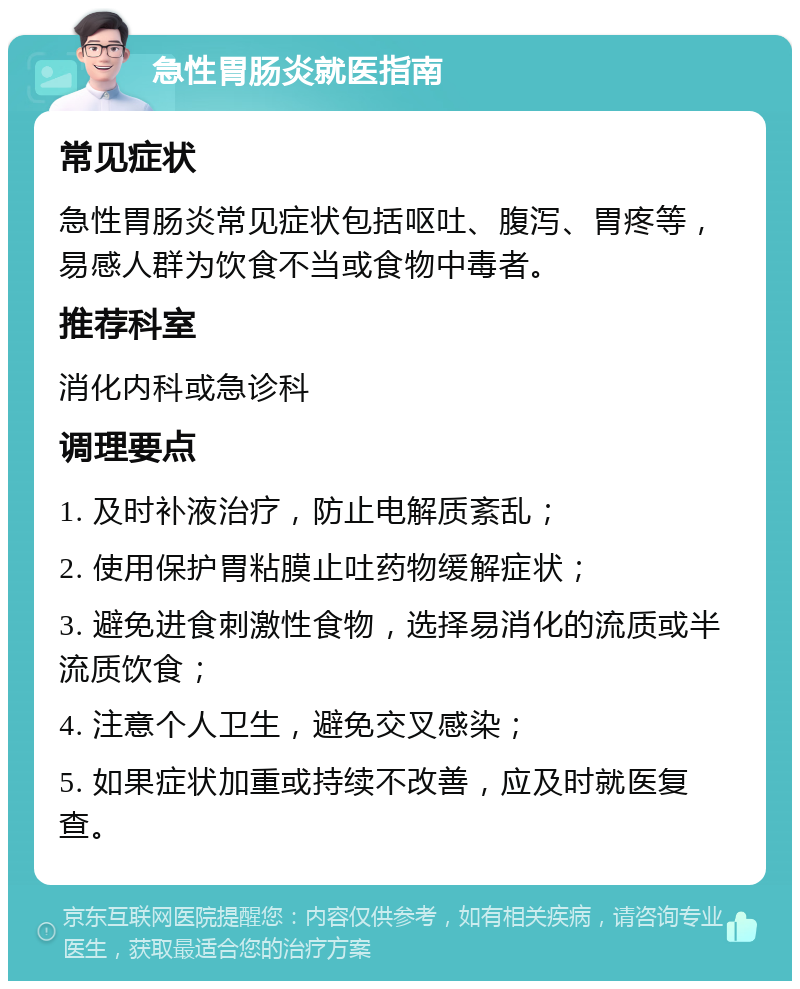 急性胃肠炎就医指南

常见症状

急性胃肠炎常见症状包括呕吐、腹泻、胃疼等，易感人群为饮食不当或食物中毒者。

推荐科室

消化内科或急诊科

调理要点

1. 及时补液治疗，防止电解质紊乱；

2. 使用保护胃粘膜止吐药物缓解症状；

3. 避免进食刺激性食物，选择易消化的流质或半流质饮食；

4. 注意个人卫生，避免交叉感染；

5. 如果症状加重或持续不改善，应及时就医复查。

京东互联网医院提醒您：内容仅供参考，如有相关疾病，请咨询专业医生，获取最适合您的治疗方案